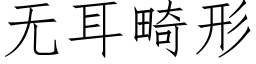 无耳畸形